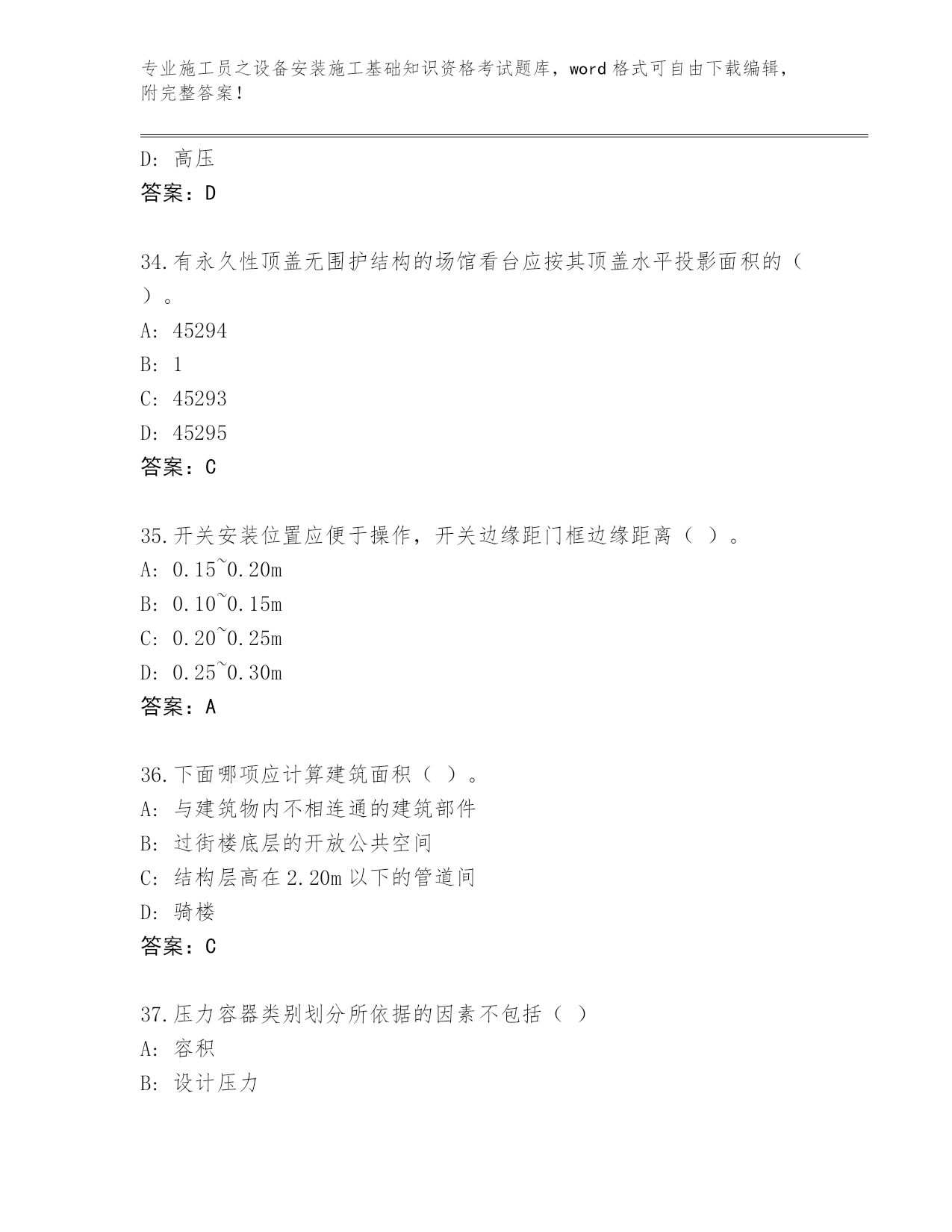 专业施工员之设备安装施工基础知识资格考试题库，word 格式可自由下载编辑，附完整答案！

D: 高压
答案：D

34.有永久性顶盖无围护结构的场馆看台应按其顶盖水平投影面积的（ ）。
A: 45294
B: 1
C: 45293
D: 45295
答案：C

35.开关安装位置应便于操作，开关边缘距门框边缘距离（ ）。
A: 0.15~0.20m
B: 0.10~0.15m
C: 0.20~0.25m
D: 0.25~0.30m
答案：A

36.下面哪项应计算建筑面积（ ）。
A: 与建筑物内不相连通的建筑部件
B: 过街楼底层的开放公共空间
C: 结构层高在 2.20m 以下的管道间
D: 骑楼
答案：C

37.压力容器类别划分所依据的因素不包括（ ）
A: 容积
B: 设计压力